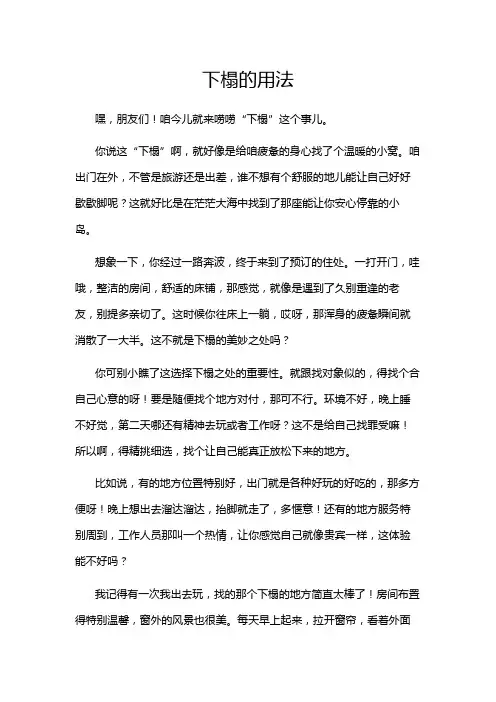 下榻的用法

嘿，朋友们！咱今儿就来唠唠“下榻”这个事儿。

你说这“下榻”啊，就好像是给咱疲惫的身心找了个温暖的小窝。咱出门在外，不管是旅游还是出差，谁不想有个舒服的地儿能让自己好好歇歇脚呢？这就好比是在茫茫大海中找到了那座能让你安心停靠的小岛。

想象一下，你经过一路奔波，终于来到了预订的住处。一打开门，哇哦，整洁的房间，舒适的床铺，那感觉，就像是遇到了久别重逢的老友，别提多亲切了。这时候你往床上一躺，哎呀，那浑身的疲惫瞬间就消散了一大半。这不就是下榻的美妙之处吗？

你可别小瞧了这选择下榻之处的重要性。就跟找对象似的，得找个合自己心意的呀！要是随便找个地方对付，那可不行。环境不好，晚上睡不好觉，第二天哪还有精神去玩或者工作呀？这不是给自己找罪受嘛！所以啊，得精挑细选，找个让自己能真正放松下来的地方。

比如说，有的地方位置特别好，出门就是各种好玩的好吃的，那多方便呀！晚上想出去溜达溜达，抬脚就走了，多惬意！还有的地方服务特别周到，工作人员那叫一个热情，让你感觉自己就像贵宾一样，这体验能不好吗？

我记得有一次我出去玩，找的那个下榻的地方简直太棒了！房间布置得特别温馨，窗外的风景也很美。每天早上起来，拉开窗帘，看着外面